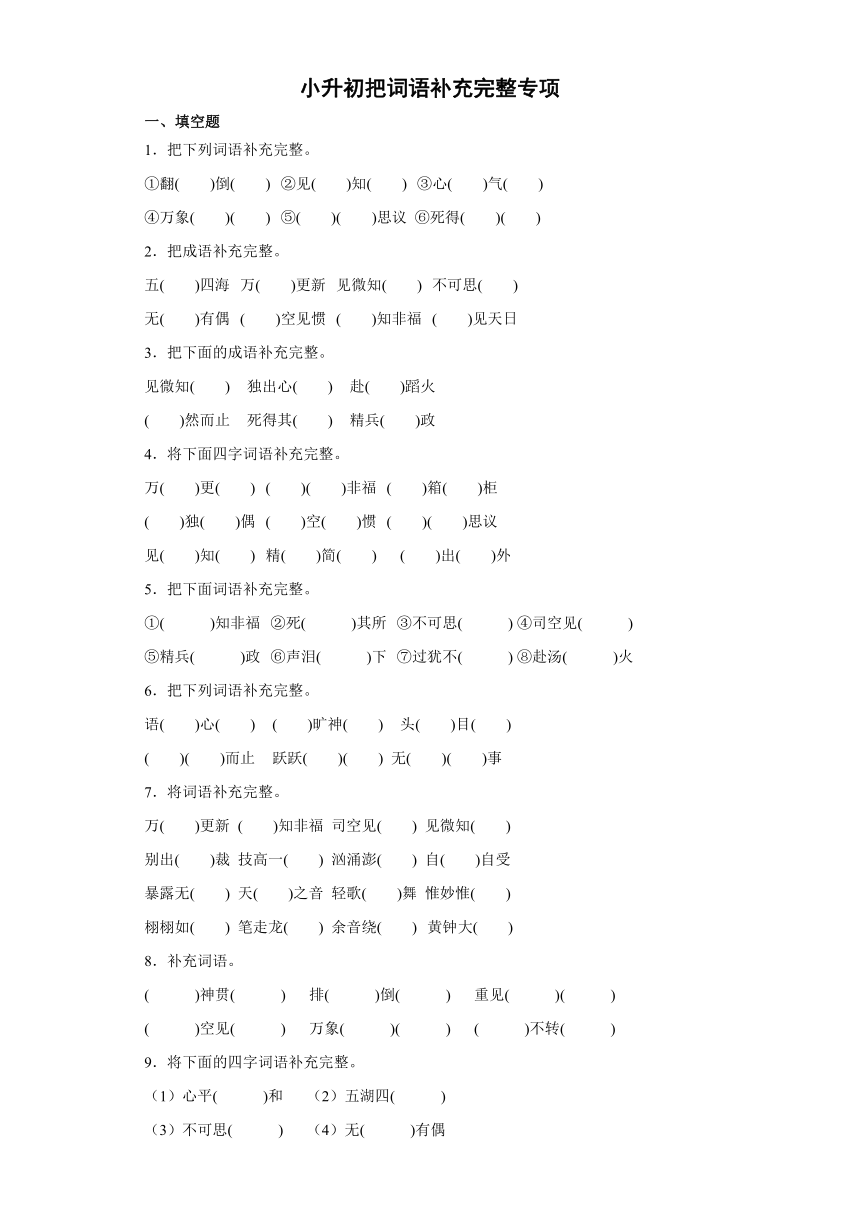 小升初把词语补充完整专项

一、填空题

1．把下列词语补充完整。

①翻(　　)倒(　　) ②见(　　)知(　　) ③心(　　)气(　　)

④万象(　　)(　　) ⑤(　　)(　　)思议 ⑥死得(　　)(　　)

2．把成语补充完整。

五(　　)四海　万(　　)更新　见微知(　　)　不可思(　　)

无(　　)有偶　(　　)空见惯　(　　)知非福　(　　)见天日

3．把下面的成语补充完整。

见微知(　　)　独出心(　　)　赴(　　)蹈火

(　　)然而止　死得其(　　)　精兵(　　)政

4．将下面四字词语补充完整。

万(　　)更(　　)　(　　)(　　)非福　(　　)箱(　　)柜

(　　)独(　　)偶　(　　)空(　　)惯　(　　)(　　)思议

见(　　)知(　　)　精(　　)简(　　)　(　　)出(　　)外

5．把下面词语补充完整。

①(　　)知非福　②死(　　)其所　③不可思(　　) ④司空见(　　)

⑤精兵(　　)政　⑥声泪(　　)下　⑦过犹不(　　) ⑧赴汤(　　)火

6．把下列词语补充完整。

语(　　)心(　　)　(　　)旷神(　　)　头(　　)目(　　)

(　　)(　　)而止　跃跃(　　)(　　) 无(　　)(　　)事

7．将词语补充完整。

万(　　)更新　(　　)知非福　司空见(　　)　见微知(　　)

别出(　　)裁　技高一(　　)　汹涌澎(　　)　自(　　)自受

暴露无(　　)　天(　　)之音　轻歌(　　)舞　惟妙惟(　　)

栩栩如(　　)　笔走龙(　　)　余音绕(　　)　黄钟大(　　)

8．补充词语。

(　　)神贯(　　)　排(　　)倒(　　)　重见(　　)(　　)

(　　)空见(　　)　万象(　　)(　　)　(　　)不转(　　)

9．将下面的四字词语补充完整。

（1）心平(　　)和　（2）五湖四(　　)

（3）不可思(　　)　（4）无(　　)有偶